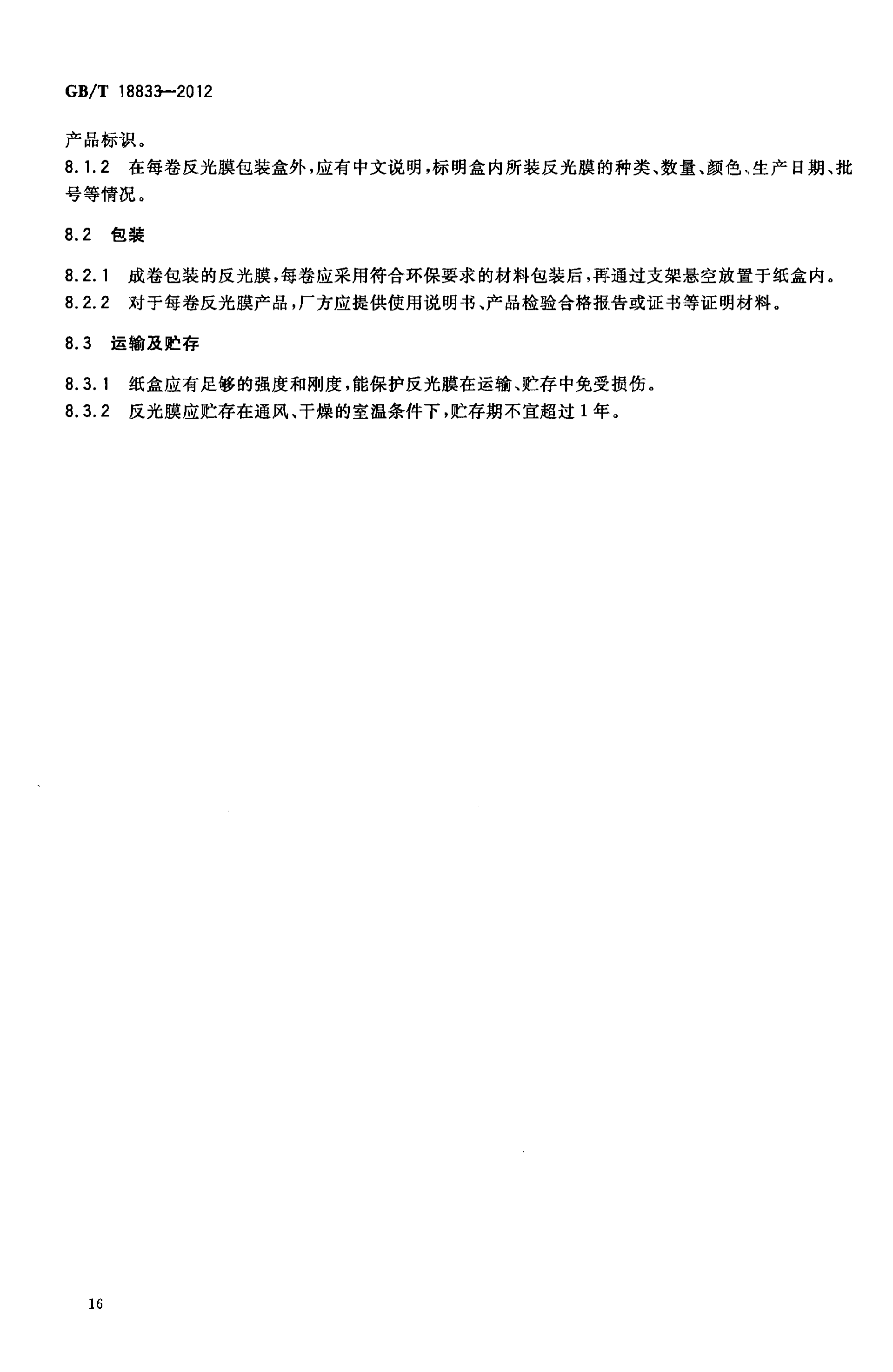 GB/T 18833—2012

产品标识。

8.1.2 在每卷反光膜包装盒外，应有中文说明，标明盒内所装反光膜的种类、数量、颜色、生产日期、批号等情况。

8.2 包装

8.2.1 成卷包装的反光膜，每卷应采用符合环保要求的材料包装后，再通过支架悬空放置于纸盒内。

8.2.2 对于每卷反光膜产品，厂方应提供使用说明书、产品检验合格报告或证书等证明材料。

8.3 运输及贮存

8.3.1 纸盒应有足够的强度和刚度，能保护反光膜在运输、贮存中免受损伤。

8.3.2 反光膜应贮存在通风、干燥的室温条件下，贮存期不宜超过1年。

16